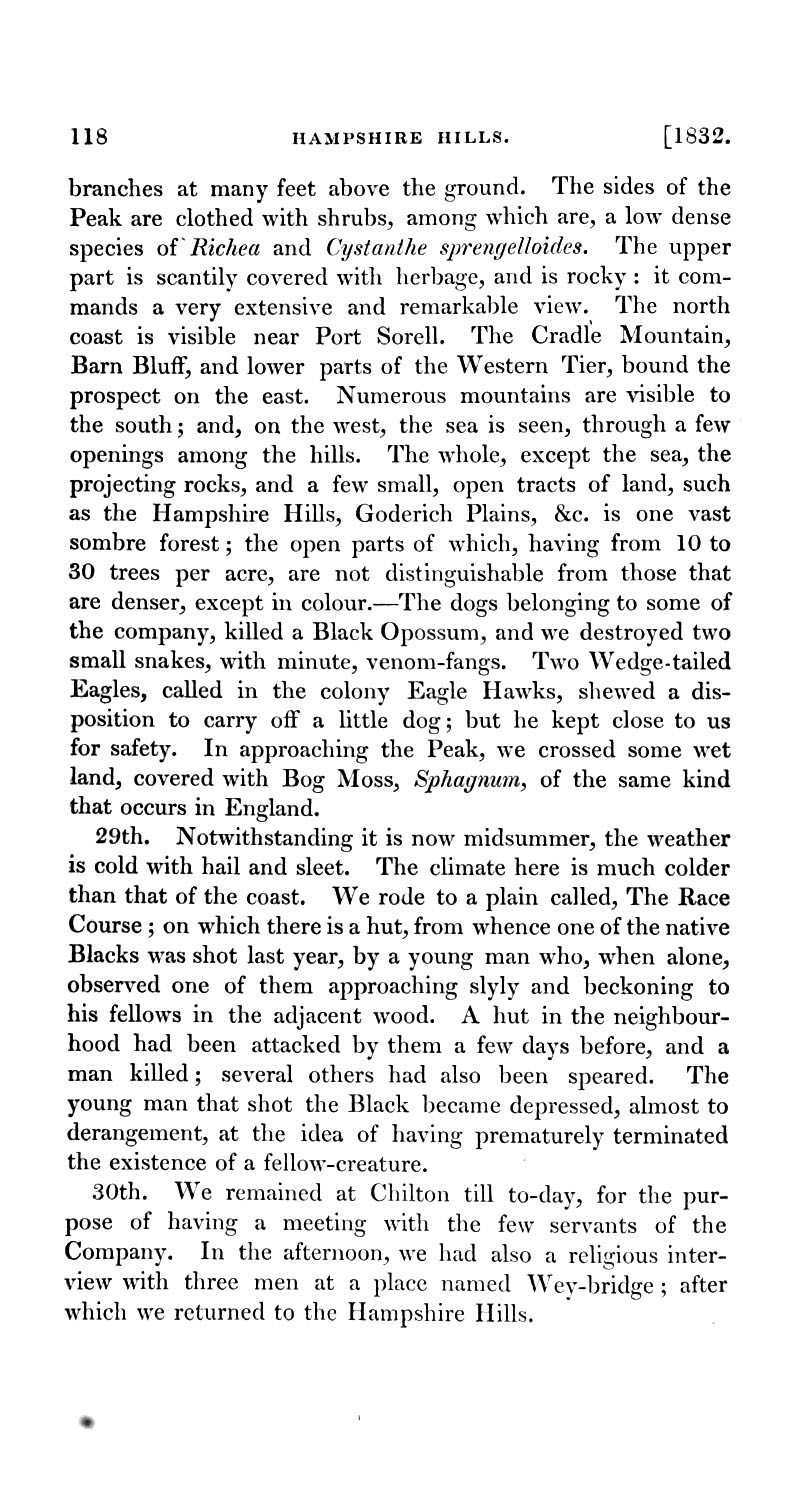 118 HAMPSHIRE HILLS. [1832.

branches at many feet above the ground. The sides of the Peak are clothed with shrubs, among which are, a low dense species of Richea and Cystanthe sprengelloides. The upper part is scantily covered with herbage, and is rocky: it commands a very extensive and remarkable view. The north coast is visible near Port Sorell. The Cradle Mountain, Barn Bluff, and lower parts of the Western Tier, bound the prospect on the east. Numerous mountains are visible to the south; and, on the west, the sea is seen, through a few openings among the hills. The whole, except the sea, the projecting rocks, and a few small, open tracts of land, such as the Hampshire Hills, Goderich Plains, &c. is one vast sombre forest; the open parts of which, having from 10 to 30 trees per acre, are not distinguishable from those that are denser, except in colour.—The dogs belonging to some of the company, killed a Black Opossum, and we destroyed two small snakes, with minute, venom-fangs. Two Wedge-tailed Eagles, called in the colony Eagle Hawks, shewed a disposition to carry off a little dog; but he kept close to us for safety. In approaching the Peak, we crossed some wet land, covered with Bog Moss, Sphagnum, of the same kind that occurs in England.

29th. Notwithstanding it is now midsummer, the weather is cold with hail and sleet. The climate here is much colder than that of the coast. We rode to a plain called, The Race Course; on which there is a hut, from whence one of the native Blacks was shot last year, by a young man who, when alone, observed one of them approaching slyly and beckoning to his fellows in the adjacent wood. A hut in the neighbourhood had been attacked by them a few days before, and a man killed; several others had also been speared. The young man that shot the Black became depressed, almost to derangement, at the idea of having prematurely terminated the existence of a fellow-creature.

30th. We remained at Chilton till to-day, for the purpose of having a meeting with the few servants of the Company. In the afternoon, we had also a religious interview with three men at a place named Wey-bridge; after which we returned to the Hampshire Hills.